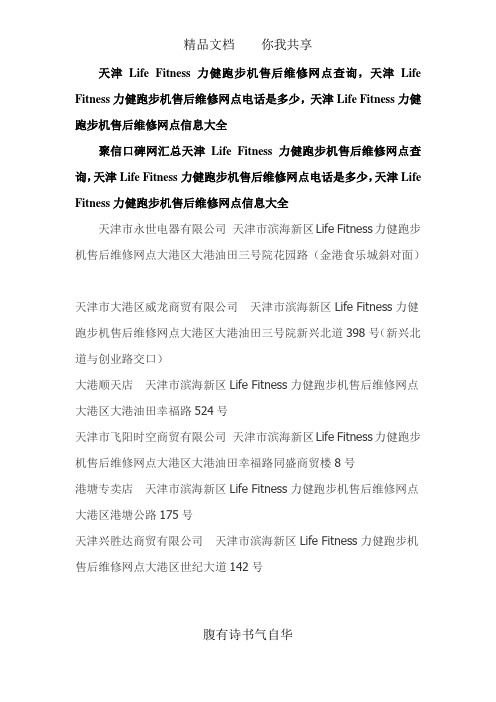 精品文档　　你我共享

天津 Life Fitness 力健跑步机售后维修网点查询，天津 Life Fitness 力健跑步机售后维修网点电话是多少，天津 Life Fitness 力健跑步机售后维修网点信息大全

聚信口碑网汇总天津 Life Fitness 力健跑步机售后维修网点查询，天津 Life Fitness 力健跑步机售后维修网点电话是多少，天津 Life Fitness 力健跑步机售后维修网点信息大全

天津市永世电器有限公司 天津市滨海新区 Life Fitness 力健跑步机售后维修网点大港区大港油田三号院花园路（金港食乐城斜对面）

天津市大港区威龙商贸有限公司　天津市滨海新区 Life Fitness 力健跑步机售后维修网点大港区大港油田三号院新兴北道 398 号（新兴北道与创业路交口）

大港顺天店　天津市滨海新区 Life Fitness 力健跑步机售后维修网点大港区大港油田幸福路 524 号

天津市飞阳时空商贸有限公司 天津市滨海新区 Life Fitness 力健跑步机售后维修网点大港区大港油田幸福路同盛商贸楼 8 号

港塘专卖店　天津市滨海新区 Life Fitness 力健跑步机售后维修网点大港区港塘公路 175 号

天津兴胜达商贸有限公司　天津市滨海新区 Life Fitness 力健跑步机售后维修网点大港区世纪大道 142 号

腹有诗书气自华